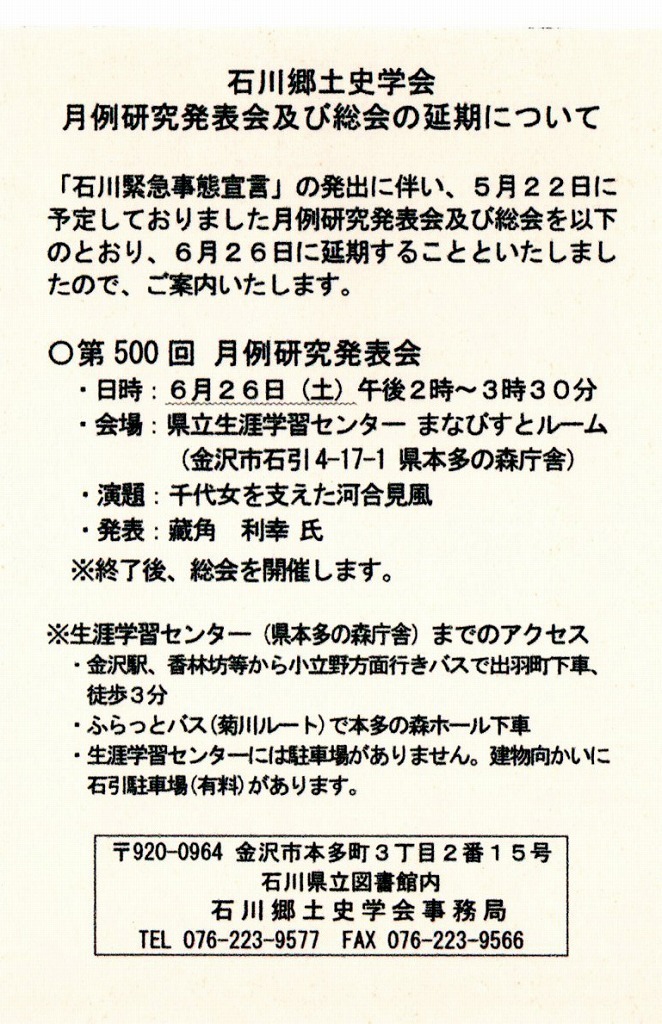 石川郷土史学会
月例研究発表会及び総会の延期について

「石川緊急事態宣言」の発出に伴い、５月２２日に予定しておりました月例研究発表会及び総会を以下のとおり、６月２６日に延期することといたしましたので、ご案内いたします。

○第 500 回 月例研究発表会
・日時：６月２６日（土）午後２時～３時３０分
・会場：県立生涯学習センター まなびすとルーム
（金沢市石引 4-17-1 県本多の森庁舎）
・演題：千代女を支えた河合見風
・発表：藏角　利幸 氏
※終了後、総会を開催します。

※生涯学習センター（県本多の森庁舎）までのアクセス
・金沢駅、香林坊等から小立野方面行きバスで出羽町下車、徒歩３分
・ふらっとバス（菊川ルート）で本多の森ホール下車
・生涯学習センターには駐車場がありません。建物向かいに石引駐車場（有料）があります。

〒920-0964 金沢市本多町３丁目２番１５号
石川県立図書館内
石川郷土史学会事務局
TEL 076-223-9577 FAX 076-223-9566